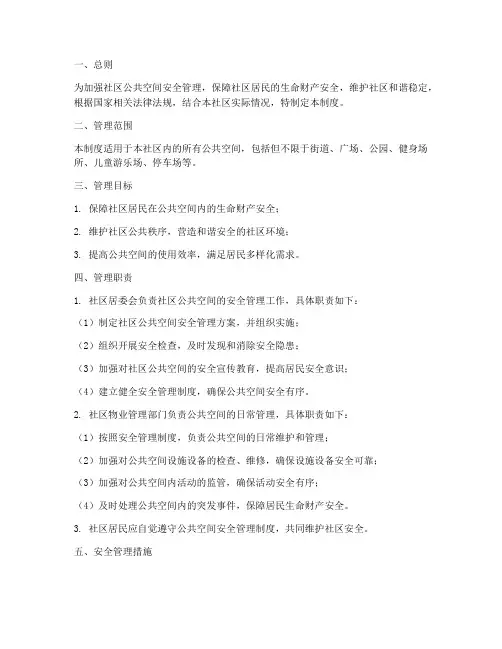 一、总则

为加强社区公共空间安全管理，保障社区居民的生命财产安全，维护社区和谐稳定，根据国家相关法律法规，结合本社区实际情况，特制定本制度。

二、管理范围

本制度适用于本社区内的所有公共空间，包括但不限于街道、广场、公园、健身场所、儿童游乐场、停车场等。

三、管理目标

1. 保障社区居民在公共空间内的生命财产安全；

2. 维护社区公共秩序，营造和谐安全的社区环境；

3. 提高公共空间的使用效率，满足居民多样化需求。

四、管理职责

1. 社区居委会负责社区公共空间的安全管理工作，具体职责如下：

（1）制定社区公共空间安全管理方案，并组织实施；

（2）组织开展安全检查，及时发现和消除安全隐患；

（3）加强对社区公共空间的安全宣传教育，提高居民安全意识；

（4）建立健全安全管理制度，确保公共空间安全有序。

2. 社区物业管理部门负责公共空间的日常管理，具体职责如下：

（1）按照安全管理制度，负责公共空间的日常维护和管理；

（2）加强对公共空间设施设备的检查、维修，确保设施设备安全可靠；

（3）加强对公共空间内活动的监管，确保活动安全有序；

（4）及时处理公共空间内的突发事件，保障居民生命财产安全。

3. 社区居民应自觉遵守公共空间安全管理制度，共同维护社区安全。

五、安全管理措施